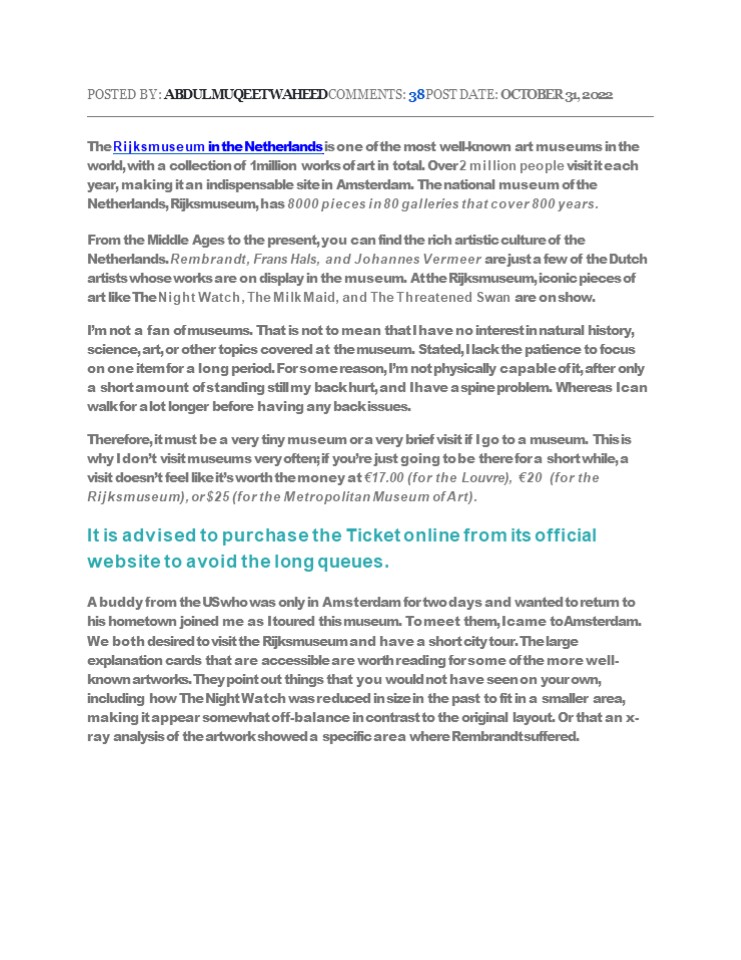 POSTED BY: ABDUL MUQEET WAHEED COMMENTS: 38 POST DATE: OCTOBER 31, 2022

The Rijksmuseum in the Netherlands is one of the most well-known art museums in the world, with a collection of 1 million works of art in total. Over 2 million people visit it each year, making it an indispensable site in Amsterdam. The national museum of the Netherlands, Rijksmuseum, has 8000 pieces in 80 galleries that cover 800 years.

From the Middle Ages to the present, you can find the rich artistic culture of the Netherlands. Rembrandt, Frans Hals, and Johannes Vermeer are just a few of the Dutch artists whose works are on display in the museum. At the Rijksmuseum, iconic pieces of art like The Night Watch, The Milk Maid, and The Threatened Swan are on show.

I'm not a fan of museums. That is not to mean that I have no interest in natural history, science, art, or other topics covered at the museum. Stated, I lack the patience to focus on one item for a long period. For some reason, I'm not physically capable of it, after only a short amount of standing still my back hurt, and I have a spine problem. Whereas I can walk for a lot longer before having any back issues.

Therefore, it must be a very tiny museum or a very brief visit if I go to a museum. This is why I don't visit museums very often; if you're just going to be there for a short while, a visit doesn't feel like it's worth the money at €17.00 (for the Louvre), €20 (for the Rijksmuseum), or $25 (for the Metropolitan Museum of Art).

It is advised to purchase the Ticket online from its official website to avoid the long queues.

A buddy from the US who was only in Amsterdam for two days and wanted to return to his hometown joined me as I toured this museum. To meet them, I came to Amsterdam. We both desired to visit the Rijksmuseum and have a short city tour. The large explanation cards that are accessible are worth reading for some of the more well-known artworks. They point out things that you would not have seen on your own, including how The Night Watch was reduced in size in the past to fit in a smaller area, making it appear somewhat off-balance in contrast to the original layout. Or that an x-ray analysis of the artwork showed a specific area where Rembrandt suffered.